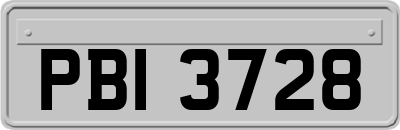 PBI 3728